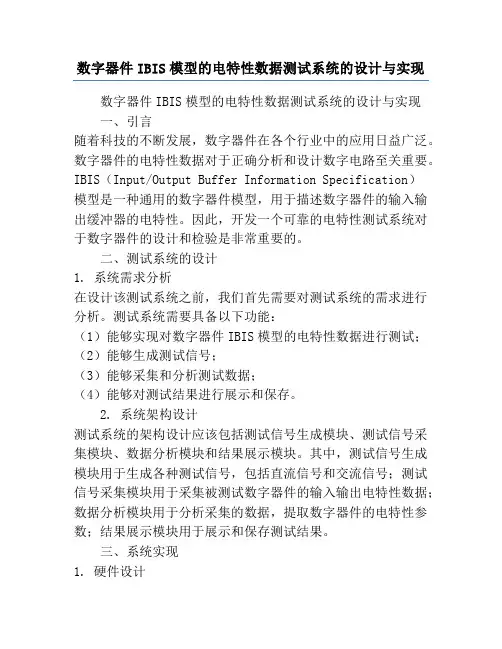 数字器件 IBIS 模型的电特性数据测试系统的设计与实现

数字器件 IBIS 模型的电特性数据测试系统的设计与实现

一、引言

随着科技的不断发展，数字器件在各个行业中的应用日益广泛。数字器件的电特性数据对于正确分析和设计数字电路至关重要。IBIS（Input/Output Buffer Information Specification）模型是一种通用的数字器件模型，用于描述数字器件的输入输出缓冲器的电特性。因此，开发一个可靠的电特性测试系统对于数字器件的设计和检验是非常重要的。

二、测试系统的设计

1. 系统需求分析

在设计该测试系统之前，我们首先需要对测试系统的需求进行分析。测试系统需要具备以下功能：

（1）能够实现对数字器件 IBIS 模型的电特性数据进行测试；

（2）能够生成测试信号；

（3）能够采集和分析测试数据；

（4）能够对测试结果进行展示和保存。

2. 系统架构设计

测试系统的架构设计应该包括测试信号生成模块、测试信号采集模块、数据分析模块和结果展示模块。其中，测试信号生成模块用于生成各种测试信号，包括直流信号和交流信号；测试信号采集模块用于采集被测试数字器件的输入输出电特性数据；数据分析模块用于分析采集的数据，提取数字器件的电特性参数；结果展示模块用于展示和保存测试结果。

三、系统实现

1. 硬件设计